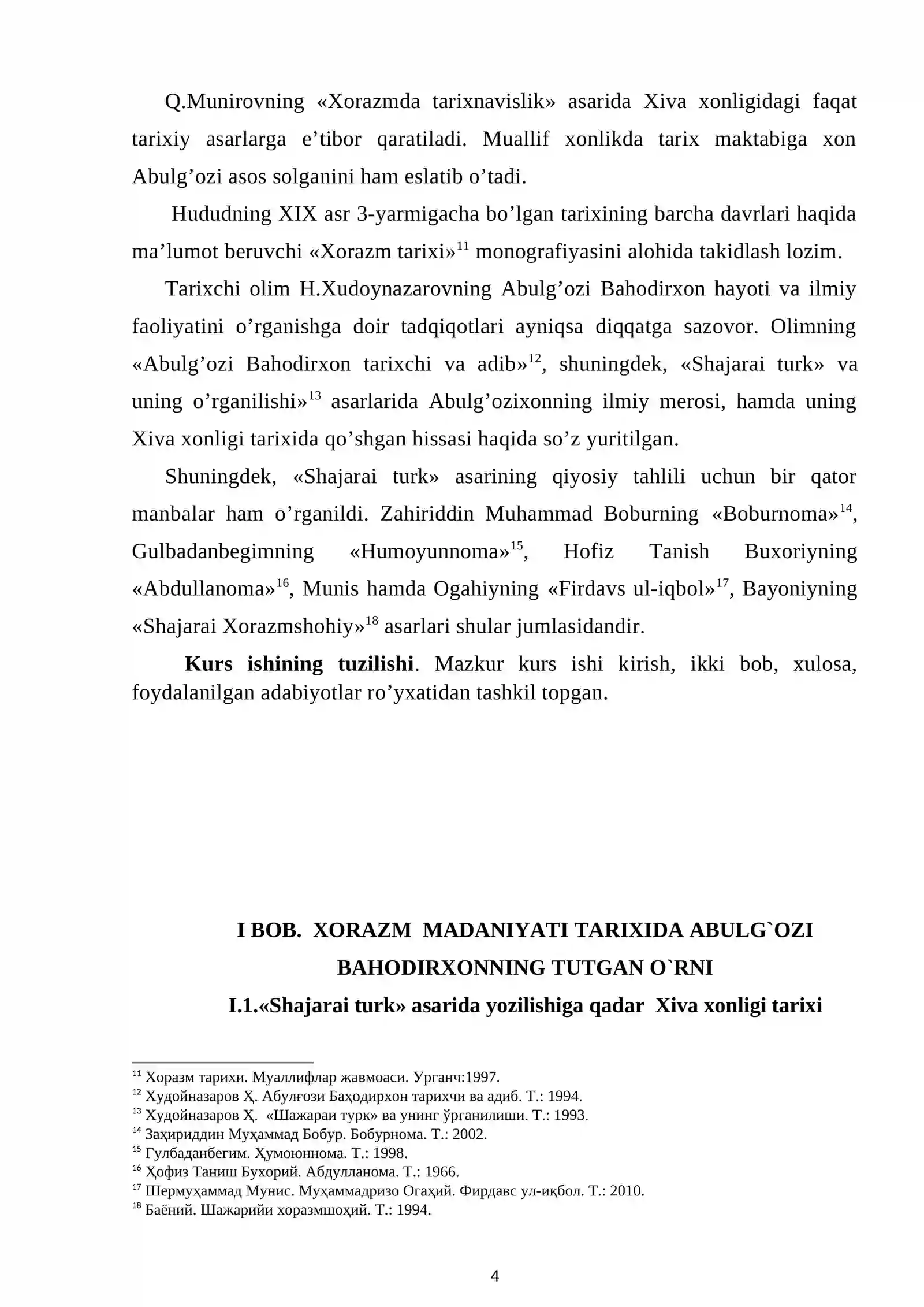 Q.Munirovning «Xorazmda tarixnavislik» asarida Xiva xonligidagi faqat tarixiy asarlarga e'tibor qaratiladi. Muallif xonlikda tarix maktabiga xon Abulg'ozi asos solganini ham eslatib o'tadi.

Hududning XIX asr 3-yarmigacha bo'lgan tarixining barcha davrlari haqida ma'lumot beruvchi «Xorazm tarixi»$^{11}$ monografiyasini alohida takidlash lozim.

Tarixchi olim H.Xudoynazarovning Abulg'ozi Bahodirxon hayoti va ilmiy faoliyatini o'rganishga doir tadqiqotlari ayniqsa diqqatga sazovor. Olimning «Abulg'ozi Bahodirxon tarixchi va adib»$^{12}$, shuningdek, «Shajarai turk» va uning o'rganilishi»$^{13}$ asarlarida Abulg'ozixonning ilmiy merosi, hamda uning Xiva xonligi tarixida qo'shgan hissasi haqida so'z yuritilgan.

Shuningdek, «Shajarai turk» asarining qiyosiy tahlili uchun bir qator manbalar ham o'rganildi. Zahiriddin Muhammad Boburning «Boburnoma»$^{14}$, Gulbadanbegimning «Humoyunnoma»$^{15}$, Hofiz Tanish Buxoriyning «Abdullanoma»$^{16}$, Munis hamda Ogahiyning «Firdavs ul-iqbol»$^{17}$, Bayoniyning «Shajarai Xorazmshohiy»$^{18}$ asarlari shular jumlasidandir.

Kurs ishining tuzilishi. Mazkur kurs ishi kirish, ikki bob, xulosa, foydalanilgan adabiyotlar ro'yxatidan tashkil topgan.

I BOB. XORAZM MADANIYATI TARIXIDA ABULG`OZI BAHODIRXONNING TUTGAN O`RNI

I.1.«Shajarai turk» asarida yozilishiga qadar Xiva xonligi tarixi

$^{11}$ Хоразм тарихи. Муаллифлар жавмоаси. Урганч:1997.
$^{12}$ Худойназаров Ҳ. Абулғози Баҳодирхон тарихчи ва адиб. Т.: 1994.
$^{13}$ Худойназаров Ҳ. «Шажараи турк» ва унинг ўрганилиши. Т.: 1993.
$^{14}$ Заҳириддин Муҳаммад Бобур. Бобурнома. Т.: 2002.
$^{15}$ Гулбаданбегим. Ҳумоюннома. Т.: 1998.
$^{16}$ Ҳофиз Таниш Бухорий. Абдулланома. Т.: 1966.
$^{17}$ Шермуҳаммад Мунис. Муҳаммадризо Огаҳий. Фирдавс ул-иқбол. Т.: 2010.
$^{18}$ Баёний. Шажарийи хоразмшоҳий. Т.: 1994.

4